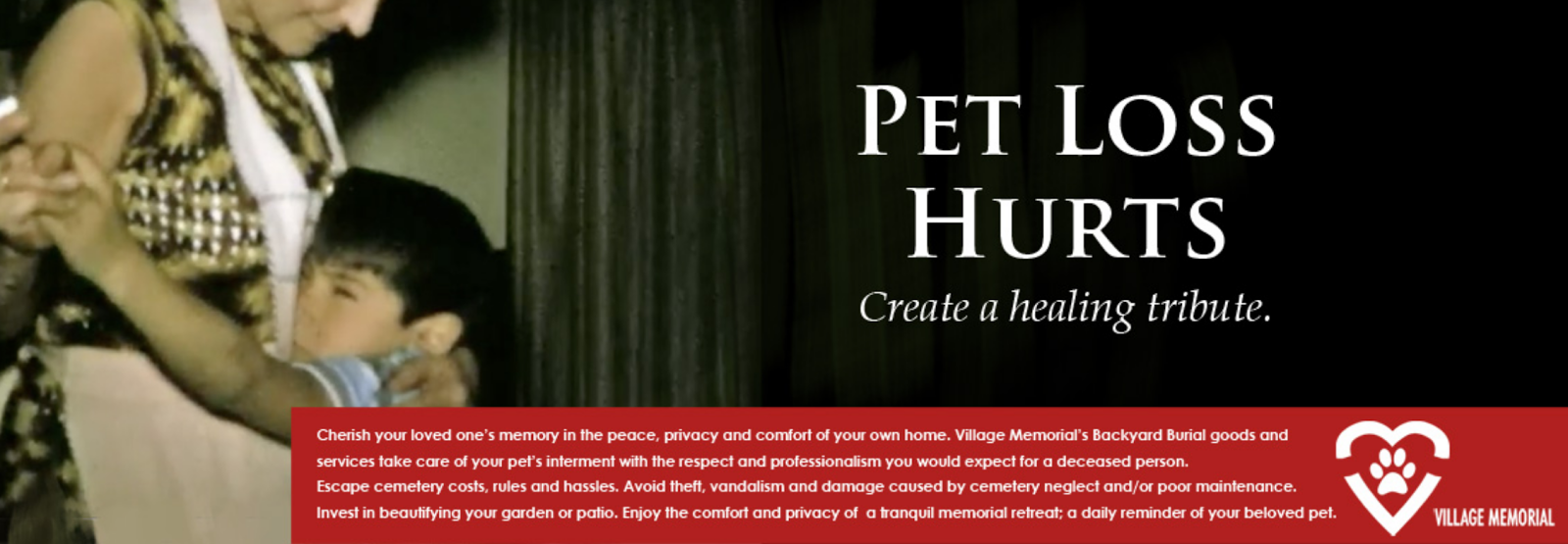 PET LOSS HURTS

Create a healing tribute.

Cherish your loved one's memory in the peace, privacy and comfort of your own home. Village Memorial's Backyard Burial goods and services take care of your pet's interment with the respect and professionalism you would expect for a deceased person.

Escape cemetery costs, rules and hassles. Avoid theft, vandalism and damage caused by cemetery neglect and/or poor maintenance.

Invest in beautifying your garden or patio. Enjoy the comfort and privacy of a tranquil memorial retreat; a daily reminder of your beloved pet.

VILLAGE MEMORIAL